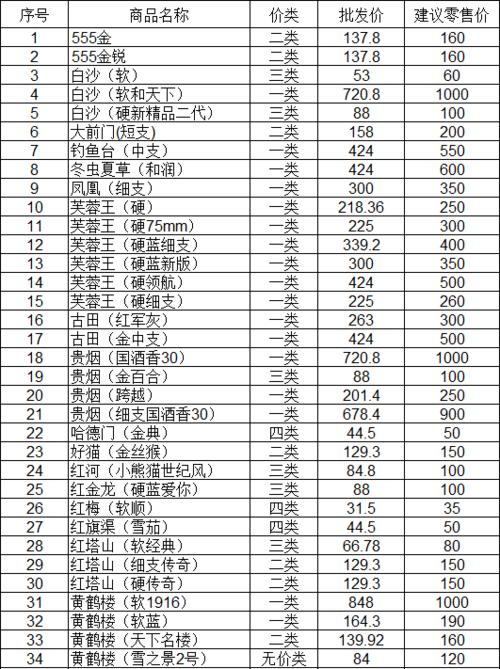 | 序号 | 商品名称 | 价类 | 批发价 | 建议零售价 |
|---|---|---|---|---|
| 1 | 555金 | 二类 | 137.8 | 160 |
| 2 | 555金锐 | 二类 | 137.8 | 160 |
| 3 | 白沙（软） | 三类 | 53 | 60 |
| 4 | 白沙（软和天下） | 一类 | 720.8 | 1000 |
| 5 | 白沙（硬新精品二代） | 三类 | 88 | 100 |
| 6 | 大前门(短支) | 二类 | 158 | 200 |
| 7 | 钓鱼台（中支） | 一类 | 424 | 550 |
| 8 | 冬虫夏草（和润） | 一类 | 424 | 600 |
| 9 | 凤凰（细支） | 一类 | 300 | 350 |
| 10 | 芙蓉王（硬） | 一类 | 218.36 | 250 |
| 11 | 芙蓉王（硬75mm） | 一类 | 225 | 300 |
| 12 | 芙蓉王（硬蓝细支） | 一类 | 339.2 | 400 |
| 13 | 芙蓉王（硬蓝新版） | 一类 | 300 | 350 |
| 14 | 芙蓉王（硬领航） | 一类 | 424 | 500 |
| 15 | 芙蓉王（硬细支） | 一类 | 225 | 260 |
| 16 | 古田（红军灰） | 一类 | 263 | 300 |
| 17 | 古田（金中支） | 一类 | 424 | 500 |
| 18 | 贵烟（国酒香30） | 一类 | 720.8 | 1000 |
| 19 | 贵烟（金百合） | 三类 | 88 | 100 |
| 20 | 贵烟（跨越） | 一类 | 201.4 | 250 |
| 21 | 贵烟（细支国酒香30） | 一类 | 678.4 | 900 |
| 22 | 哈德门（金典） | 四类 | 44.5 | 50 |
| 23 | 好猫（金丝猴） | 二类 | 129.3 | 150 |
| 24 | 红河（小熊猫世纪风） | 三类 | 84.8 | 100 |
| 25 | 红金龙（硬蓝爱你） | 三类 | 88 | 100 |
| 26 | 红梅（软顺） | 四类 | 31.5 | 35 |
| 27 | 红旗渠（雪茄） | 四类 | 44.5 | 50 |
| 28 | 红塔山（软经典） | 三类 | 66.78 | 80 |
| 29 | 红塔山（细支传奇） | 二类 | 129.3 | 150 |
| 30 | 红塔山（硬传奇） | 二类 | 129.3 | 150 |
| 31 | 黄鹤楼（软1916） | 一类 | 848 | 1000 |
| 32 | 黄鹤楼（软蓝） | 一类 | 164.3 | 190 |
| 33 | 黄鹤楼（天下名楼） | 二类 | 139.92 | 160 |
| 34 | 黄鹤楼（雪之景2号） | 无价类 | 84 | 120 |